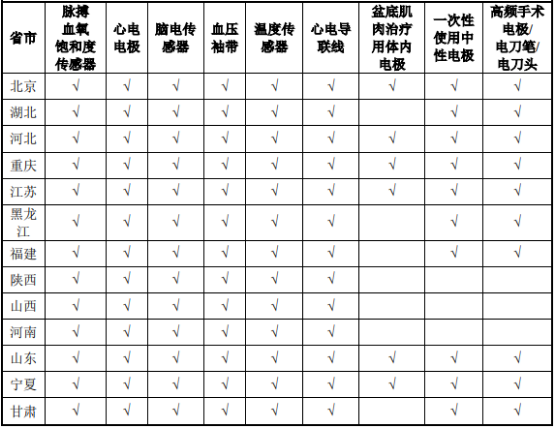 | 省市 | 脉搏血氧饱和度传感器 | 心电电极 | 脑电传感器 | 血压袖带 | 温度传感器 | 心电导联线 | 盆底肌肉治疗用体内电极 | 一次性使用中性电极 | 高频手术电极/电刀笔/电刀头 |
|---|---|---|---|---|---|---|---|---|---|
| 北京 | √ | √ | √ | √ | √ | √ | √ | √ | √ |
| 湖北 | √ | √ | √ | √ | √ | √ | | √ | √ |
| 河北 | √ | √ | √ | √ | √ | √ | √ | √ | √ |
| 重庆 | √ | √ | √ | √ | √ | √ | √ | √ | √ |
| 江苏 | √ | √ | √ | √ | √ | √ | √ | √ | √ |
| 黑龙江 | √ | √ | √ | √ | √ | √ | | √ | √ |
| 福建 | √ | √ | √ | √ | √ | √ | | √ | √ |
| 陕西 | √ | √ | √ | √ | √ | √ | | | |
| 山西 | √ | √ | √ | √ | √ | √ | | | |
| 河南 | √ | √ | √ | √ | √ | √ | | | |
| 山东 | √ | √ | √ | √ | √ | √ | √ | √ | √ |
| 宁夏 | √ | √ | √ | √ | √ | √ | √ | √ | √ |
| 甘肃 | √ | √ | √ | √ | √ | √ | | √ | √ |